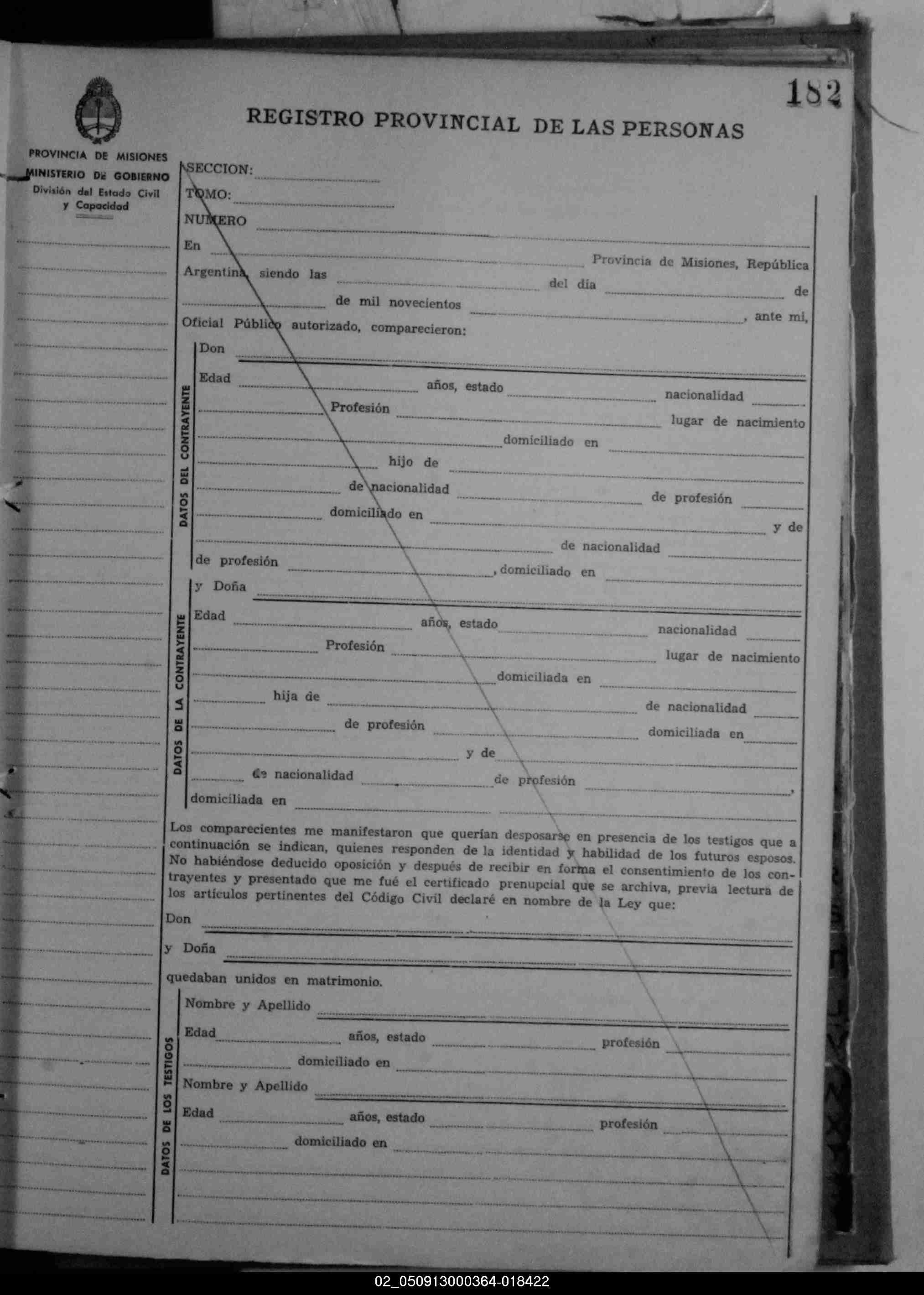 182

REGISTRO PROVINCIAL DE LAS PERSONAS

PROVINCIA DE MISIONES
MINISTERIO DE GOBIERNO
División del Estado Civil y Capacidad

SECCION:
TOMO:
NUMERO
En Provincia de Misiones, República Argentina, siendo las del día de de mil novecientos , ante mi, Oficial Público autorizado, comparecieron:

DATOS DEL CONTRAYENTE
Don
Edad años, estado nacionalidad Profesión lugar de nacimiento domiciliado en hijo de de nacionalidad de profesión domiciliado en y de de nacionalidad de profesión , domiciliado en

DATOS DE LA CONTRAYENTE
y Doña
Edad años, estado nacionalidad Profesión lugar de nacimiento domiciliada en hija de de nacionalidad de profesión domiciliada en y de de nacionalidad de profesión , domiciliada en

Los comparecientes me manifestaron que querían desposarse en presencia de los testigos que a continuación se indican, quienes responden de la identidad y habilidad de los futuros esposos. No habiéndose deducido oposición y después de recibir en forma el consentimiento de los contrayentes y presentado que me fué el certificado prenupcial que se archiva, previa lectura de los artículos pertinentes del Código Civil declaré en nombre de la Ley que:
Don
y Doña
quedaban unidos en matrimonio.

DATOS DE LOS TESTIGOS
Nombre y Apellido
Edad años, estado profesión domiciliado en
Nombre y Apellido
Edad años, estado profesión domiciliado en

02_050913000364-018422